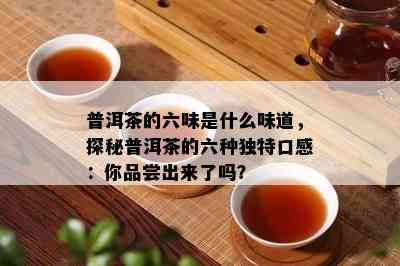 普洱茶的六味是什么味道，探秘普洱茶的六种独特口感：你品尝出来了吗?